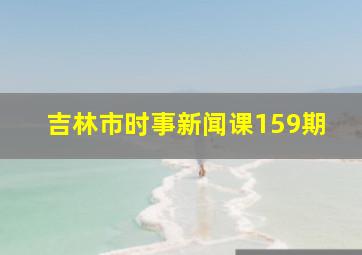 吉林市时事新闻课159期